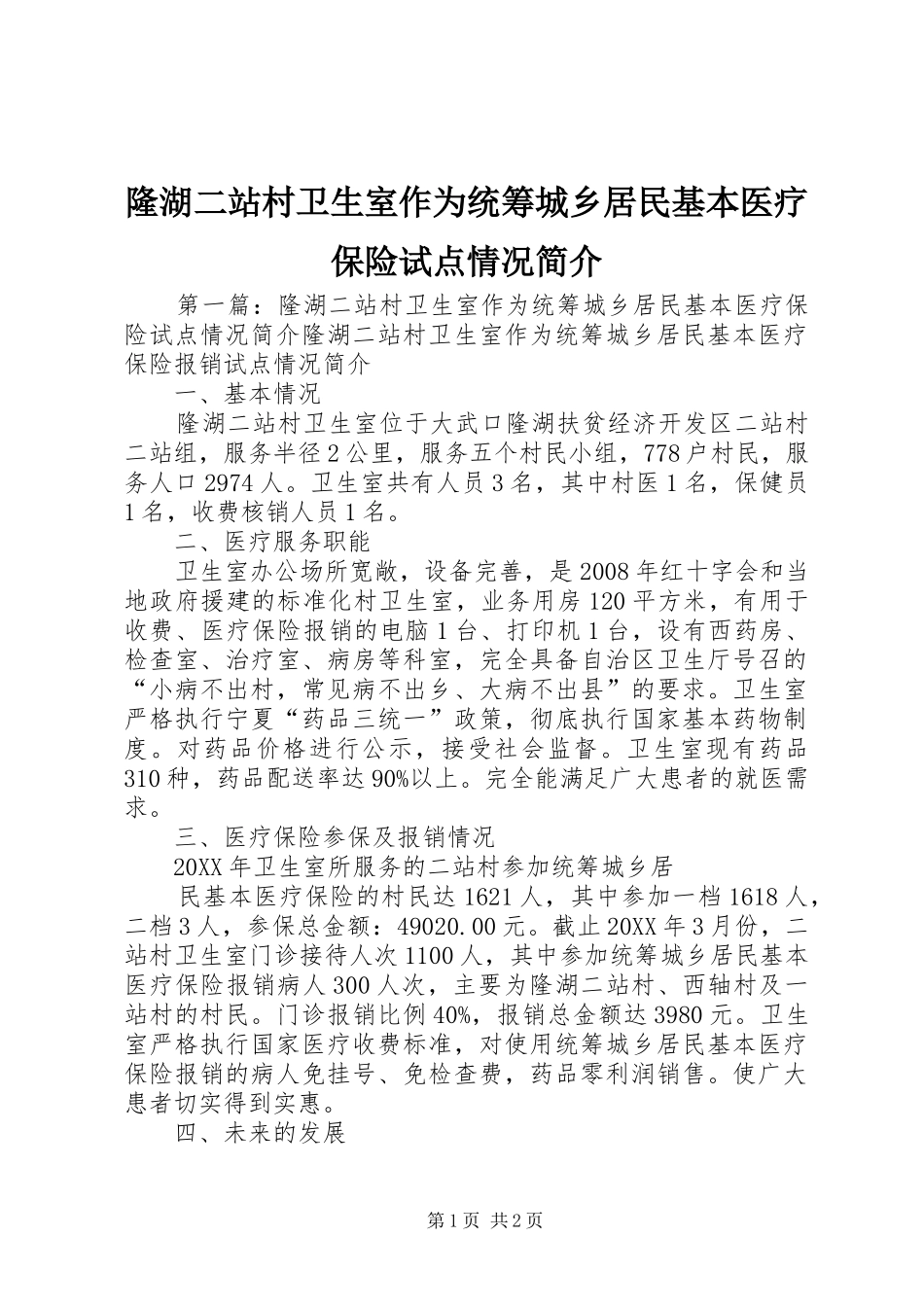 隆湖二站村卫生室作为统筹城乡居民基本医疗保险试点情况简介

第一篇：隆湖二站村卫生室作为统筹城乡居民基本医疗保险试点情况简介隆湖二站村卫生室作为统筹城乡居民基本医疗保险报销试点情况简介

一、基本情况

隆湖二站村卫生室位于大武口隆湖扶贫经济开发区二站村二站组，服务半径2公里，服务五个村民小组，778户村民，服务人口2974人。卫生室共有人员3名，其中村医1名，保健员1名，收费核销人员1名。

二、医疗服务职能

卫生室办公场所宽敞，设备完善，是2008年红十字会和当地政府援建的标准化村卫生室，业务用房120平方米，有用于收费、医疗保险报销的电脑1台、打印机1台，设有西药房、检查室、治疗室、病房等科室，完全具备自治区卫生厅号召的“小病不出村，常见病不出乡、大病不出县”的要求。卫生室严格执行宁夏“药品三统一”政策，彻底执行国家基本药物制度。对药品价格进行公示，接受社会监督。卫生室现有药品310种，药品配送率达90%以上。完全能满足广大患者的就医需求。

三、医疗保险参保及报销情况

20XX年卫生室所服务的二站村参加统筹城乡居

民基本医疗保险的村民达1621人，其中参加一档1618人，二档3人，参保总金额：49020.00元。截止20XX年3月份，二站村卫生室门诊接待人次1100人，其中参加统筹城乡居民基本医疗保险报销病人300人次，主要为隆湖二站村、西轴村及一站村的村民。门诊报销比例40%，报销总金额达3980元。卫生室严格执行国家医疗收费标准，对使用统筹城乡居民基本医疗保险报销的病人免挂号、免检查费，药品零利润销售。使广大患者切实得到实惠。

四、未来的发展

第1页 共2页